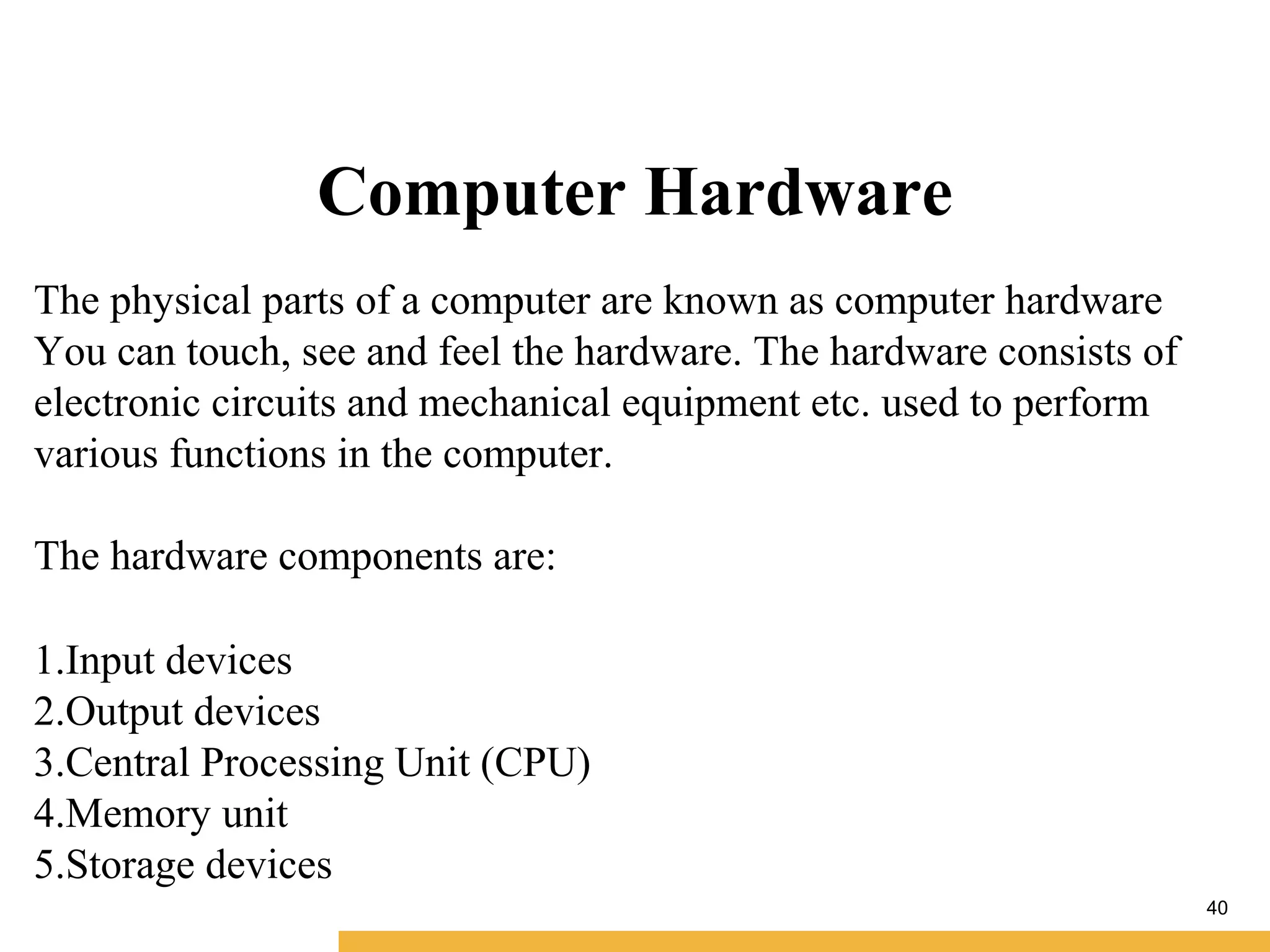 Computer Hardware

The physical parts of a computer are known as computer hardware You can touch, see and feel the hardware. The hardware consists of electronic circuits and mechanical equipment etc. used to perform various functions in the computer.

The hardware components are:

1.Input devices
2.Output devices
3.Central Processing Unit (CPU)
4.Memory unit
5.Storage devices

40